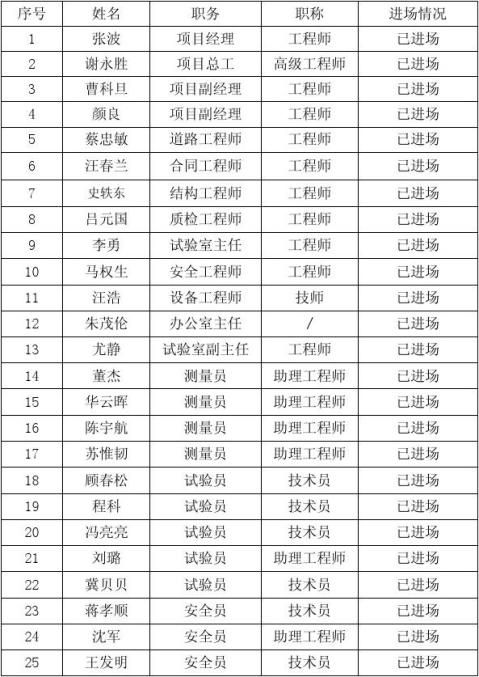 | 序号 | 姓名 | 职务 | 职称 | 进场情况 |
|---|---|---|---|---|
| 1 | 张波 | 项目经理 | 工程师 | 已进场 |
| 2 | 谢永胜 | 项目总工 | 高级工程师 | 已进场 |
| 3 | 曹科旦 | 项目副经理 | 工程师 | 已进场 |
| 4 | 颜良 | 项目副经理 | 工程师 | 已进场 |
| 5 | 蔡忠敏 | 道路工程师 | 工程师 | 已进场 |
| 6 | 汪春兰 | 合同工程师 | 工程师 | 已进场 |
| 7 | 史轶东 | 结构工程师 | 工程师 | 已进场 |
| 8 | 吕元国 | 质检工程师 | 工程师 | 已进场 |
| 9 | 李勇 | 试验室主任 | 工程师 | 已进场 |
| 10 | 马权生 | 安全工程师 | 工程师 | 已进场 |
| 11 | 汪浩 | 设备工程师 | 技师 | 已进场 |
| 12 | 朱茂伦 | 办公室主任 | / | 已进场 |
| 13 | 尤静 | 试验室副主任 | 工程师 | 已进场 |
| 14 | 董杰 | 测量员 | 助理工程师 | 已进场 |
| 15 | 华云晖 | 测量员 | 助理工程师 | 已进场 |
| 16 | 陈宇航 | 测量员 | 助理工程师 | 已进场 |
| 17 | 苏惟韧 | 测量员 | 助理工程师 | 已进场 |
| 18 | 顾春松 | 试验员 | 技术员 | 已进场 |
| 19 | 程科 | 试验员 | 技术员 | 已进场 |
| 20 | 冯亮亮 | 试验员 | 技术员 | 已进场 |
| 21 | 刘璐 | 试验员 | 助理工程师 | 已进场 |
| 22 | 冀贝贝 | 试验员 | 技术员 | 已进场 |
| 23 | 蒋孝顺 | 安全员 | 技术员 | 已进场 |
| 24 | 沈军 | 安全员 | 助理工程师 | 已进场 |
| 25 | 王发明 | 安全员 | 技术员 | 已进场 |